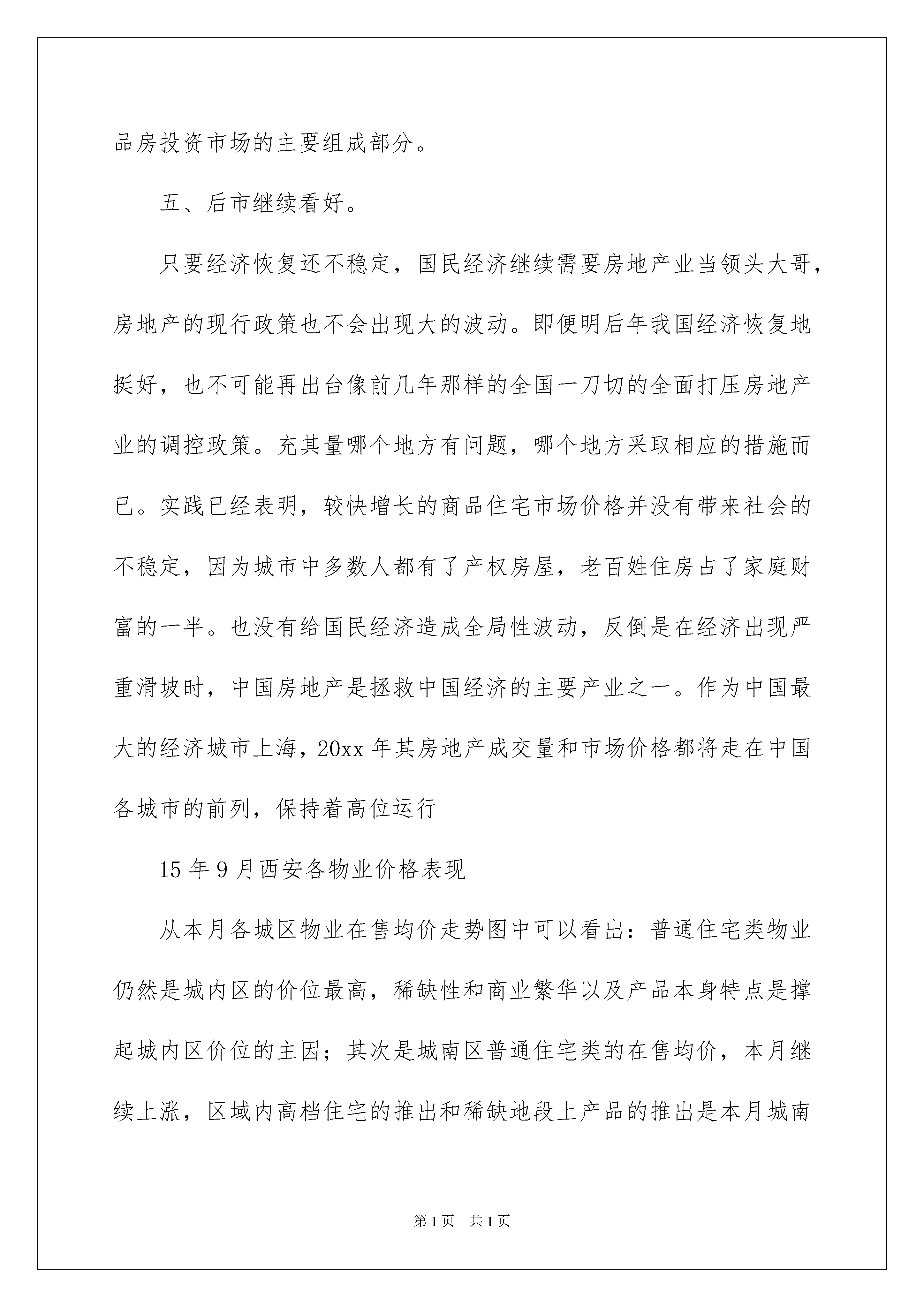 品房投资市场的主要组成部分。

五、后市继续看好。

只要经济恢复还不稳定，国民经济继续需要房地产业当领头大哥，房地产的现行政策也不会出现大的波动。即便明后年我国经济恢复地挺好，也不可能再出台像前几年那样的全国一刀切的全面打压房地产业的调控政策。充其量哪个地方有问题，哪个地方采取相应的措施而已。实践已经表明，较快增长的商品住宅市场价格并没有带来社会的不稳定，因为城市中多数人都有了产权房屋，老百姓住房占了家庭财富的一半。也没有给国民经济造成全局性波动，反倒是在经济出现严重滑坡时，中国房地产是拯救中国经济的主要产业之一。作为中国最大的经济城市上海，20xx 年其房地产成交量和市场价格都将走在中国各城市的前列，保持着高位运行

15 年 9 月西安各物业价格表现

从本月各城区物业在售均价走势图中可以看出：普通住宅类物业仍然是城内区的价位最高，稀缺性和商业繁华以及产品本身特点是撑起城内区价位的主因；其次是城南区普通住宅类的在售均价，本月继续上涨，区域内高档住宅的推出和稀缺地段上产品的推出是本月城南

第 1 页　共 1 页